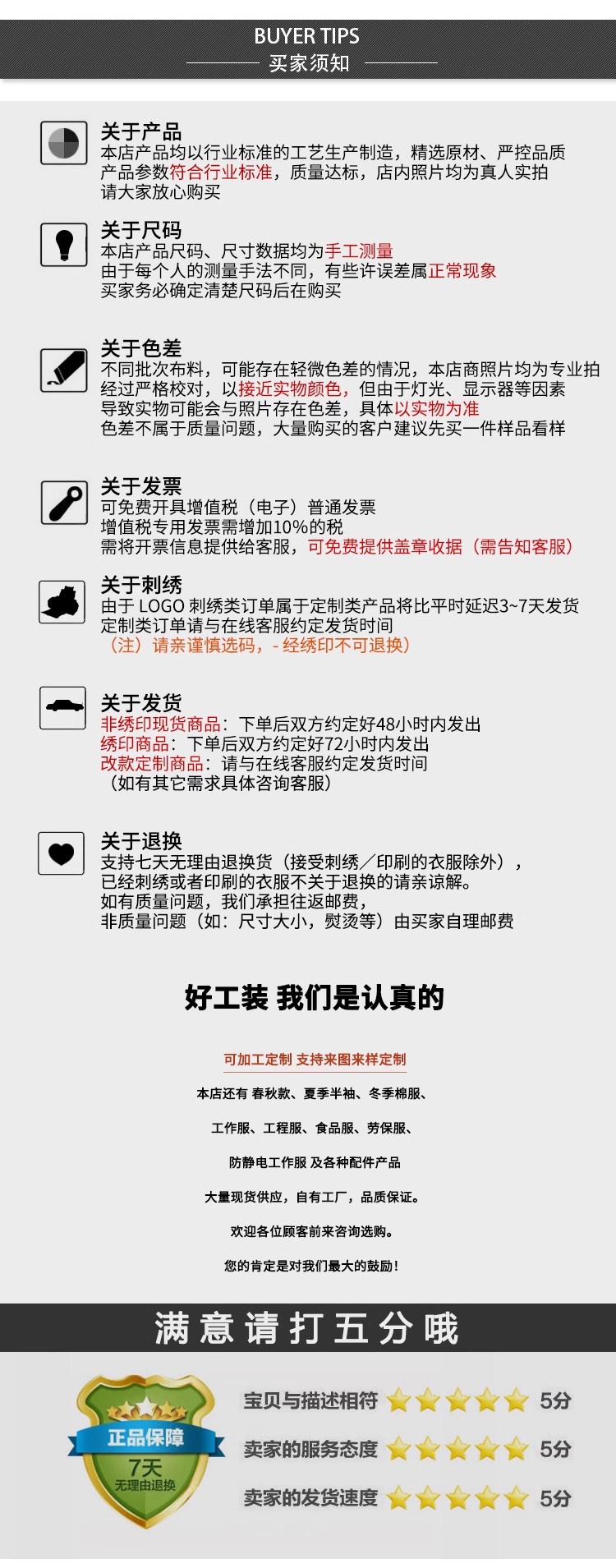 BUYER TIPS
买家须知

关于产品
本店产品均以行业标准的工艺生产制造，精选原材、严控品质
产品参数符合行业标准，质量达标，店内照片均为真人实拍
请大家放心购买

关于尺码
本店产品尺码、尺寸数据均为手工测量
由于每个人的测量手法不同，有些许误差属正常现象
买家务必确定清楚尺码后在购买

关于色差
不同批次布料，可能存在轻微色差的情况，本店商照片均为专业拍
经过严格校对，以接近实物颜色，但由于灯光、显示器等因素
导致实物可能会与照片存在色差，具体以实物为准
色差不属于质量问题，大量购买的客户建议先买一件样品看样

关于发票
可免费开具增值税（电子）普通发票
增值税专用发票需增加10%的税
需将开票信息提供给客服，可免费提供盖章收据（需告知客服）

关于刺绣
由于 LOGO 刺绣类订单属于定制类产品将比平时延迟3~7天发货
定制类订单请与在线客服约定发货时间
（注）请亲谨慎选码，- 经绣印不可退换）

关于发货
非绣印现货商品：下单后双方约定好48小时内发出
绣印商品：下单后双方约定好72小时内发出
改款定制商品：请与在线客服约定发货时间
（如有其它需求具体咨询客服）

关于退换
支持七天无理由退换货（接受刺绣／印刷的衣服除外），
已经刺绣或者印刷的衣服不关于退换的请亲谅解。
如有质量问题，我们承担往返邮费，
非质量问题（如：尺寸大小，熨烫等）由买家自理邮费

好工装 我们是认真的

可加工定制 支持来图来样定制
本店还有 春秋款、夏季半袖、冬季棉服、
工作服、工程服、食品服、劳保服、
防静电工作服 及各种配件产品
大量现货供应，自有工厂，品质保证。
欢迎各位顾客前来咨询选购。
您的肯定是对我们最大的鼓励！

满意请打五分哦

正品保障
7天
无理由退换

宝贝与描述相符 5分
卖家的服务态度 5分
卖家的发货速度 5分